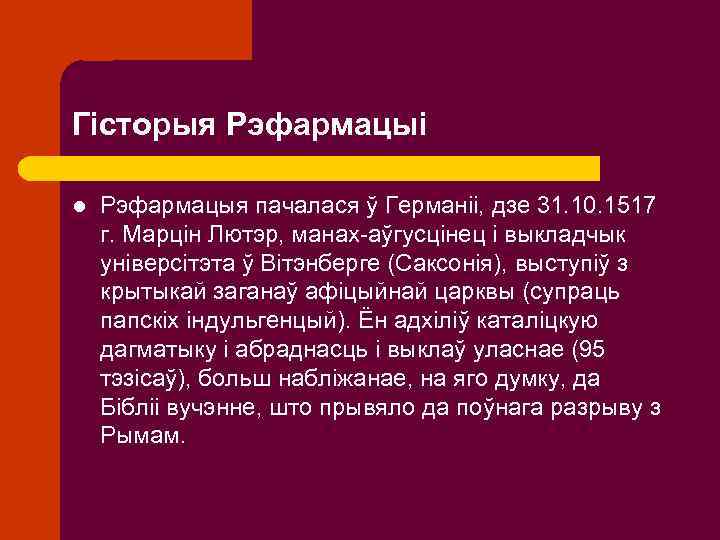 Гісторыя Рэфармацыі

Рэфармацыя пачалася ў Германіі, дзе 31.10.1517 г. Марцін Лютэр, манах-аўгусцінец і выкладчык універсітэта ў Вітэнберге (Саксонія), выступіў з крытыкай заганаў афіцыйнай царквы (супраць папскіх індульгенцый). Ён адхіліў каталіцкую дагматыку і абраднасць і выклаў уласнае (95 тэзісаў), больш набліжанае, на яго думку, да Бібліі вучэнне, што прывяло да поўнага разрыву з Рымам.